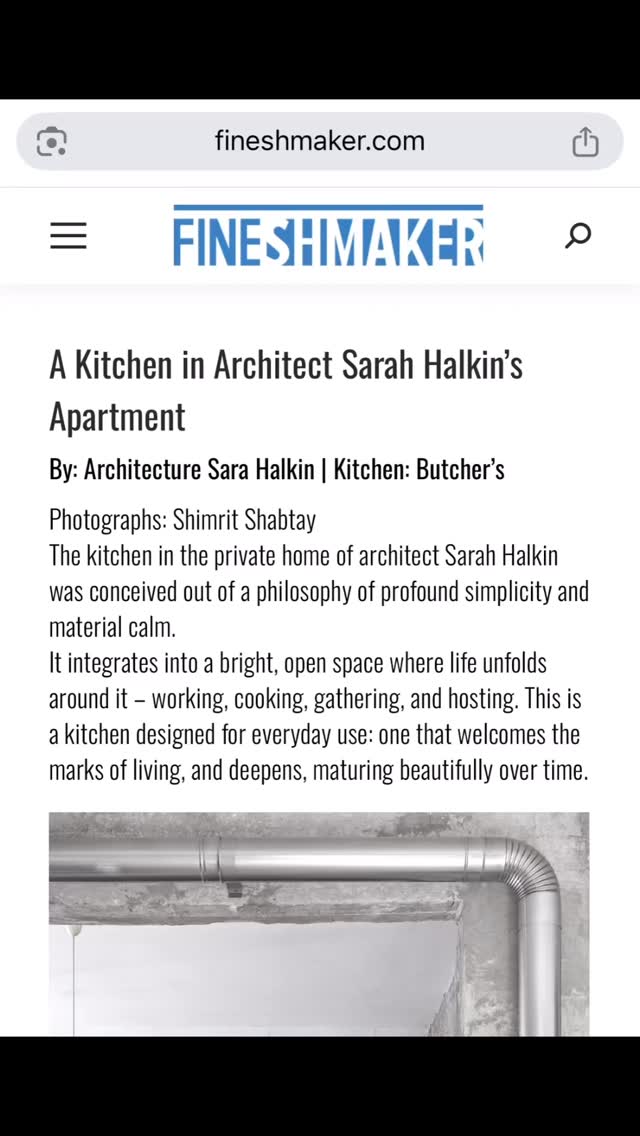 fineshmaker.com

FINESHMAKER

A Kitchen in Architect Sarah Halkin's Apartment

By: Architecture Sara Halkin | Kitchen: Butcher's

Photographs: Shimrit Shabtay
The kitchen in the private home of architect Sarah Halkin was conceived out of a philosophy of profound simplicity and material calm.
It integrates into a bright, open space where life unfolds around it – working, cooking, gathering, and hosting. This is a kitchen designed for everyday use: one that welcomes the marks of living, and deepens, maturing beautifully over time.